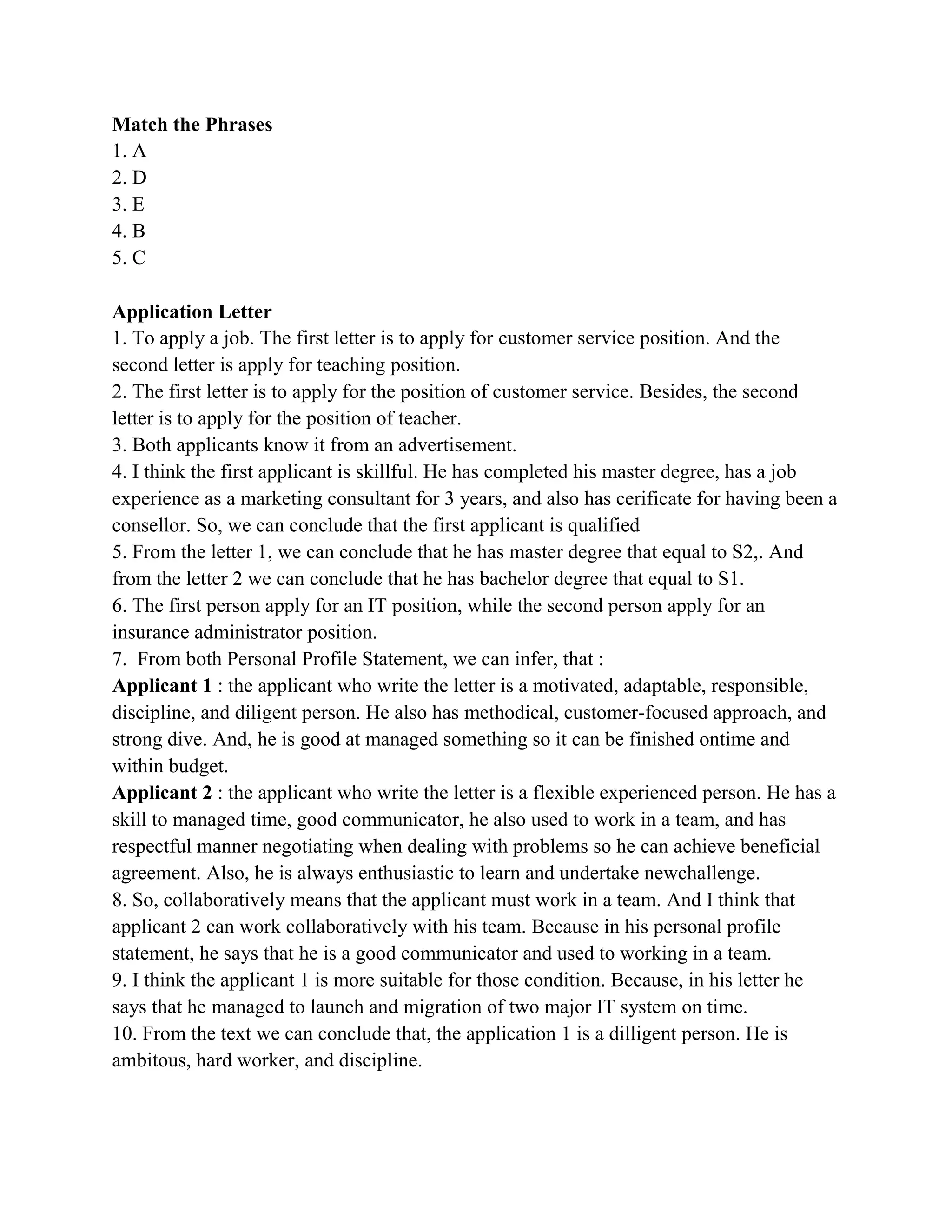 Match the Phrases
1. A
2. D
3. E
4. B
5. C

Application Letter
1. To apply a job. The first letter is to apply for customer service position. And the second letter is apply for teaching position.
2. The first letter is to apply for the position of customer service. Besides, the second letter is to apply for the position of teacher.
3. Both applicants know it from an advertisement.
4. I think the first applicant is skillful. He has completed his master degree, has a job experience as a marketing consultant for 3 years, and also has cerificate for having been a consellor. So, we can conclude that the first applicant is qualified
5. From the letter 1, we can conclude that he has master degree that equal to S2,. And from the letter 2 we can conclude that he has bachelor degree that equal to S1.
6. The first person apply for an IT position, while the second person apply for an insurance administrator position.
7. From both Personal Profile Statement, we can infer, that :
Applicant 1 : the applicant who write the letter is a motivated, adaptable, responsible, discipline, and diligent person. He also has methodical, customer-focused approach, and strong dive. And, he is good at managed something so it can be finished ontime and within budget.
Applicant 2 : the applicant who write the letter is a flexible experienced person. He has a skill to managed time, good communicator, he also used to work in a team, and has respectful manner negotiating when dealing with problems so he can achieve beneficial agreement. Also, he is always enthusiastic to learn and undertake newchallenge.
8. So, collaboratively means that the applicant must work in a team. And I think that applicant 2 can work collaboratively with his team. Because in his personal profile statement, he says that he is a good communicator and used to working in a team.
9. I think the applicant 1 is more suitable for those condition. Because, in his letter he says that he managed to launch and migration of two major IT system on time.
10. From the text we can conclude that, the application 1 is a dilligent person. He is ambitous, hard worker, and discipline.